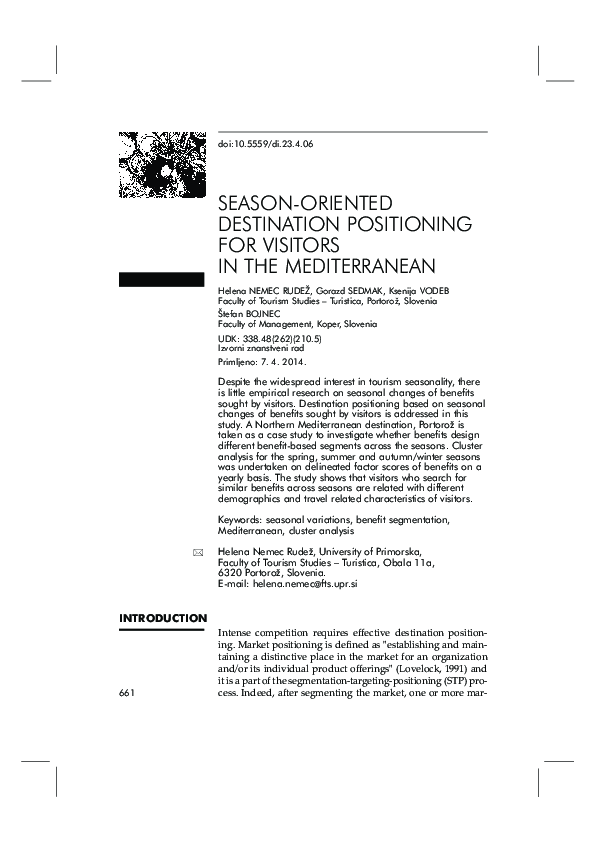 doi:10.5559/di.23.4.06

SEASON-ORIENTED DESTINATION POSITIONING FOR VISITORS IN THE MEDITERRANEAN

Helena NEMEC RUDEŽ, Gorazd SEDMAK, Ksenija VODEB
Faculty of Tourism Studies – Turistica, Portorož, Slovenia
Štefan BOJNEC
Faculty of Management, Koper, Slovenia

UDK: 338.48(262)(210.5)
Izvorni znanstveni rad
Primljeno: 7. 4. 2014.

Despite the widespread interest in tourism seasonality, there is little empirical research on seasonal changes of benefits sought by visitors. Destination positioning based on seasonal changes of benefits sought by visitors is addressed in this study. A Northern Mediterranean destination, Portorož is taken as a case study to investigate whether benefits design different benefit-based segments across the seasons. Cluster analysis for the spring, summer and autumn/winter seasons was undertaken on delineated factor scores of benefits on a yearly basis. The study shows that visitors who search for similar benefits across seasons are related with different demographics and travel related characteristics of visitors.

Keywords: seasonal variations, benefit segmentation, Mediterranean, cluster analysis

Helena Nemec Rudež, University of Primorska, Faculty of Tourism Studies – Turistica, Obala 11a, 6320 Portorož, Slovenia.
E-mail: helena.nemec@fts.upr.si

INTRODUCTION

Intense competition requires effective destination positioning. Market positioning is defined as "establishing and maintaining a distinctive place in the market for an organization and/or its individual product offerings" (Lovelock, 1991) and it is a part of the segmentation-targeting-positioning (STP) process. Indeed, after segmenting the market, one or more mar-

661